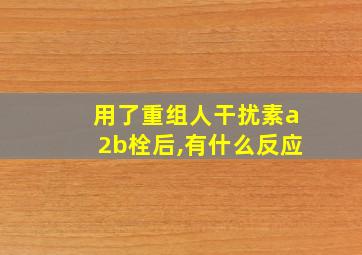 用了重组人干扰素a2b栓后,有什么反应